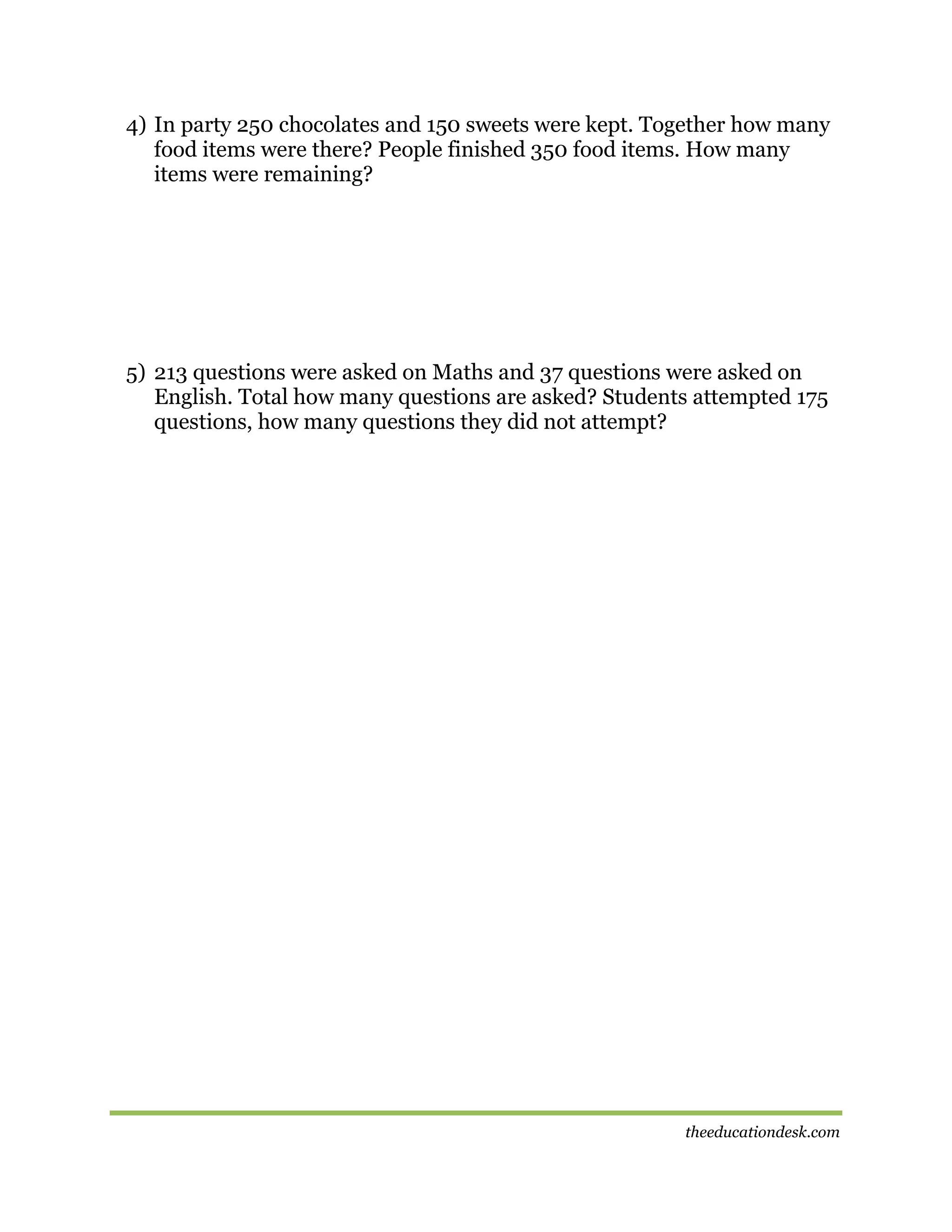 4) In party 250 chocolates and 150 sweets were kept. Together how many food items were there? People finished 350 food items. How many items were remaining?

5) 213 questions were asked on Maths and 37 questions were asked on English. Total how many questions are asked? Students attempted 175 questions, how many questions they did not attempt?

theeducationdesk.com